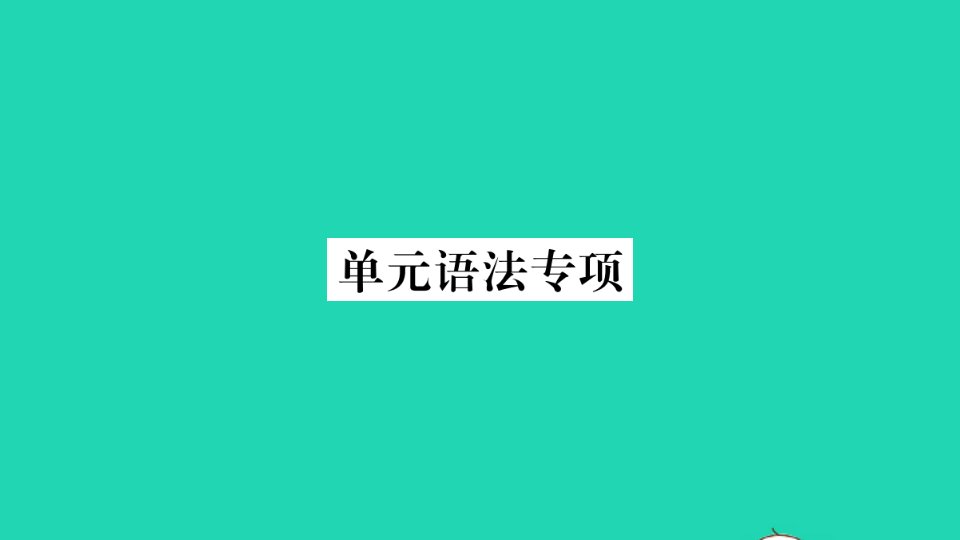 单元语法专项